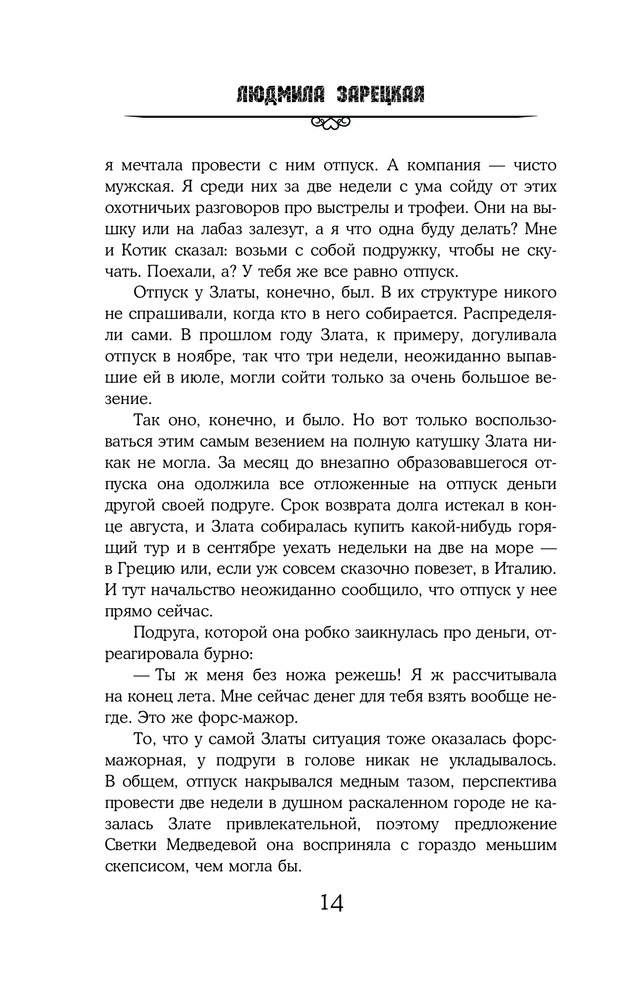 ЛЮДМИЛА ЗАРЕЦКАЯ

я мечтала провести с ним отпуск. А компания — чисто мужская. Я среди них за две недели с ума сойду от этих охотничьих разговоров про выстрелы и трофеи. Они на вышку или на лабаз залезут, а я что одна буду делать? Мне и Котик сказал: возьми с собой подружку, чтобы не скучать. Поехали, а? У тебя же все равно отпуск.

Отпуск у Златы, конечно, был. В их структуре никого не спрашивали, когда кто в него собирается. Распределяли сами. В прошлом году Злата, к примеру, догуливала отпуск в ноябре, так что три недели, неожиданно выпавшие ей в июле, могли сойти только за очень большое везение.

Так оно, конечно, и было. Но вот только воспользоваться этим самым везением на полную катушку Злата никак не могла. За месяц до внезапно образовавшегося отпуска она одолжила все отложенные на отпуск деньги другой своей подруге. Срок возврата долга истекал в конце августа, и Злата собиралась купить какой-нибудь горящий тур и в сентябре уехать недельки на две на море — в Грецию или, если уж совсем сказочно повезет, в Италию. И тут начальство неожиданно сообщило, что отпуск у нее прямо сейчас.

Подруга, которой она робко заикнулась про деньги, отреагировала бурно:

— Ты ж меня без ножа режешь! Я ж рассчитывала на конец лета. Мне сейчас денег для тебя взять вообще негде. Это же форс-мажор.

То, что у самой Златы ситуация тоже оказалась форс-мажорная, у подруги в голове никак не укладывалось. В общем, отпуск накрывался медным тазом, перспектива провести две недели в душном раскаленном городе не казалась Злате привлекательной, поэтому предложение Светки Медведевой она восприняла с гораздо меньшим скепсисом, чем могла бы.

14